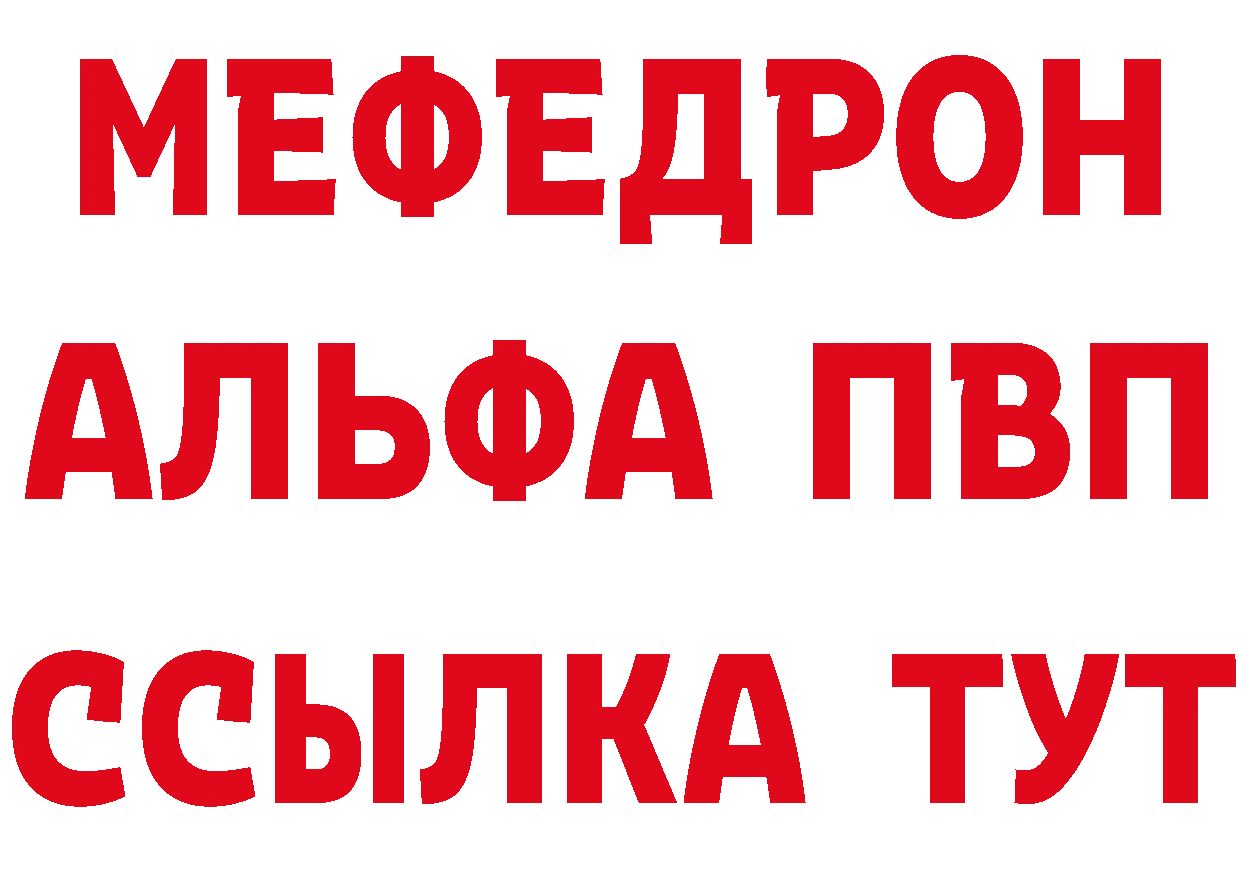 МЕФЕДРОН
АЛЬФА ПВП
ССЫЛКА ТУТ